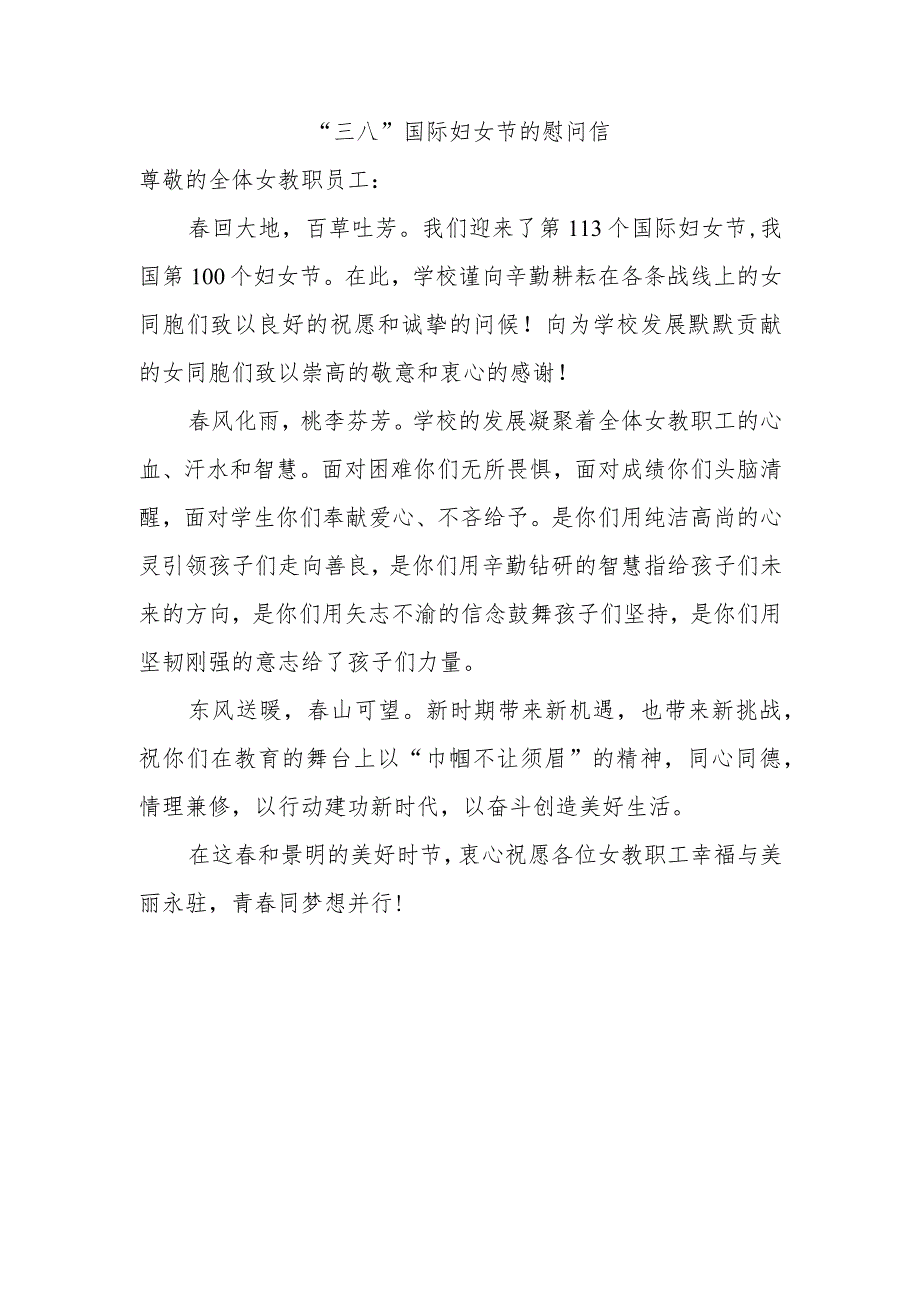 “三八”国际妇女节的慰问信

尊敬的全体女教职员工：

春回大地，百草吐芳。我们迎来了第113个国际妇女节,我国第100个妇女节。在此，学校谨向辛勤耕耘在各条战线上的女同胞们致以良好的祝愿和诚挚的问候！向为学校发展默默贡献的女同胞们致以崇高的敬意和衷心的感谢！

春风化雨，桃李芬芳。学校的发展凝聚着全体女教职工的心血、汗水和智慧。面对困难你们无所畏惧，面对成绩你们头脑清醒，面对学生你们奉献爱心、不吝给予。是你们用纯洁高尚的心灵引领孩子们走向善良，是你们用辛勤钻研的智慧指给孩子们未来的方向，是你们用矢志不渝的信念鼓舞孩子们坚持，是你们用坚韧刚强的意志给了孩子们力量。

东风送暖，春山可望。新时期带来新机遇，也带来新挑战，祝你们在教育的舞台上以“巾帼不让须眉”的精神，同心同德，情理兼修，以行动建功新时代，以奋斗创造美好生活。

在这春和景明的美好时节，衷心祝愿各位女教职工幸福与美丽永驻，青春同梦想并行!